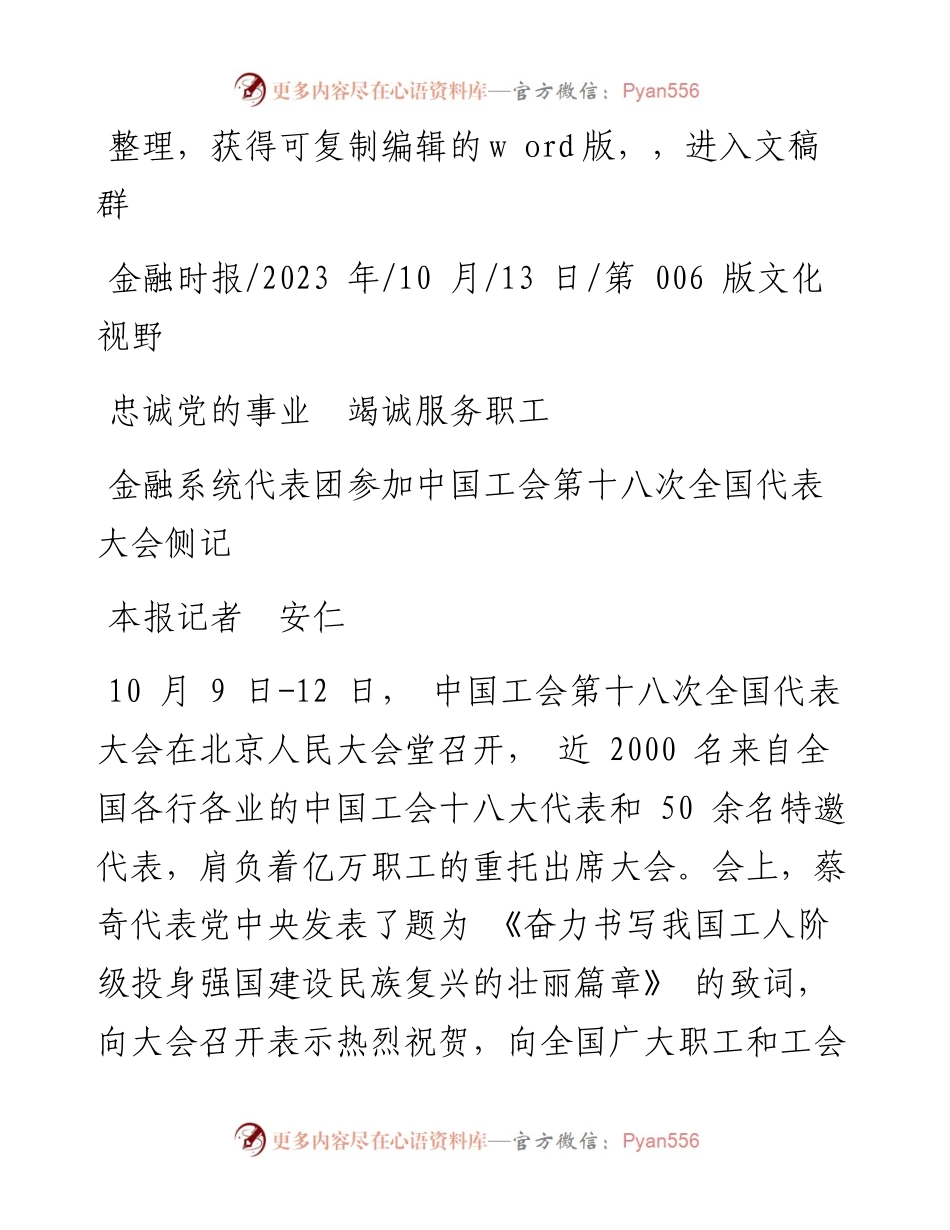 更多内容尽在心语资料库—官方微信：Pyan556

整理，获得可复制编辑的w ord版，，进入文稿群

金融时报/2023 年/10 月/13 日/第 006 版文化视野

忠诚党的事业　竭诚服务职工

金融系统代表团参加中国工会第十八次全国代表大会侧记

本报记者　安仁

10 月 9 日-12 日， 中国工会第十八次全国代表大会在北京人民大会堂召开， 近 2000 名来自全国各行各业的中国工会十八大代表和 50 余名特邀代表，肩负着亿万职工的重托出席大会。会上，蔡奇代表党中央发表了题为 《奋力书写我国工人阶级投身强国建设民族复兴的壮丽篇章》 的致词，向大会召开表示热烈祝贺，向全国广大职工和工会

更多内容尽在心语资料库—官方微信：Pyan556